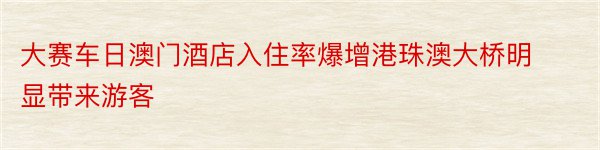 大赛车日澳门酒店入住率爆增港珠澳大桥明显带来游客